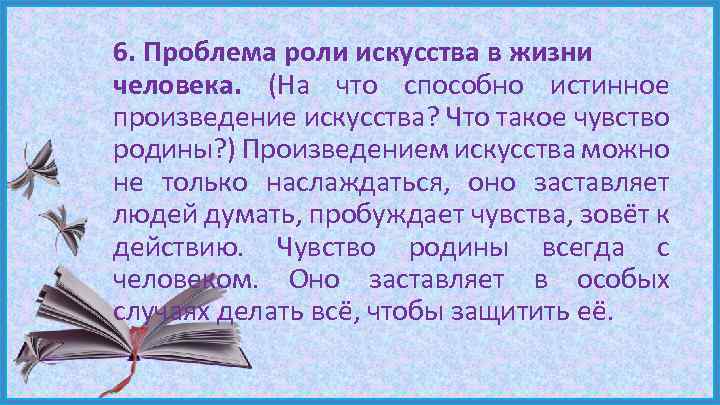 6. Проблема роли искусства в жизни человека. (На что способно истинное произведение искусства? Что такое чувство родины?) Произведением искусства можно не только наслаждаться, оно заставляет людей думать, пробуждает чувства, зовёт к действию. Чувство родины всегда с человеком. Оно заставляет в особых случаях делать всё, чтобы защитить её.